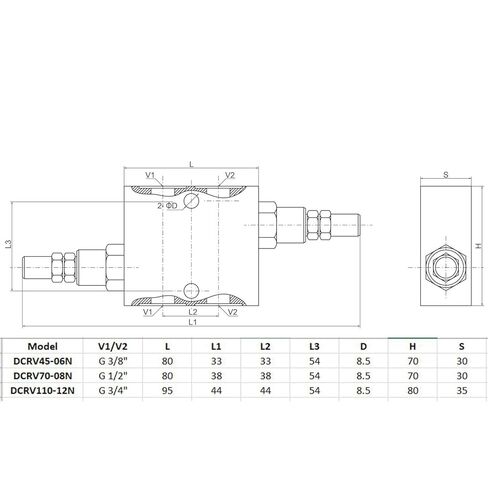 L

V1

V2

2-ΦD

L3

V1

L2

V2

L1

S

H

| Model | V1/V2 | L | L1 | L2 | L3 | D | H | S |
|---|---|---|---|---|---|---|---|---|
| DCRV45-06N | G 3/8" | 80 | 33 | 33 | 54 | 8.5 | 70 | 30 |
| DCRV70-08N | G 1/2" | 80 | 38 | 38 | 54 | 8.5 | 70 | 30 |
| DCRV110-12N | G 3/4" | 95 | 44 | 44 | 54 | 8.5 | 80 | 35 |